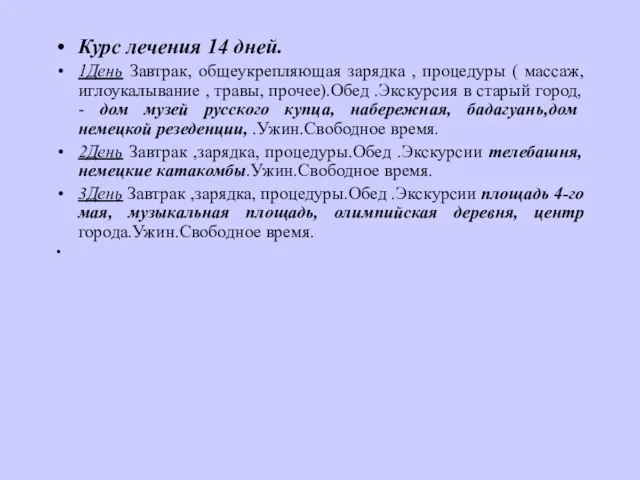 • Курс лечения 14 дней.

• 1День Завтрак, общеукрепляющая зарядка , процедуры ( массаж, иглоукалывание , травы, прочее).Обед .Экскурсия в старый город, - дом музей русского купца, набережная, бадагуань,дом немецкой резеденции, .Ужин.Свободное время.

• 2День Завтрак ,зарядка, процедуры.Обед .Экскурсии телебашня, немецкие катакомбы.Ужин.Свободное время.

• 3День Завтрак ,зарядка, процедуры.Обед .Экскурсии площадь 4-го мая, музыкальная площадь, олимпийская деревня, центр города.Ужин.Свободное время.

•